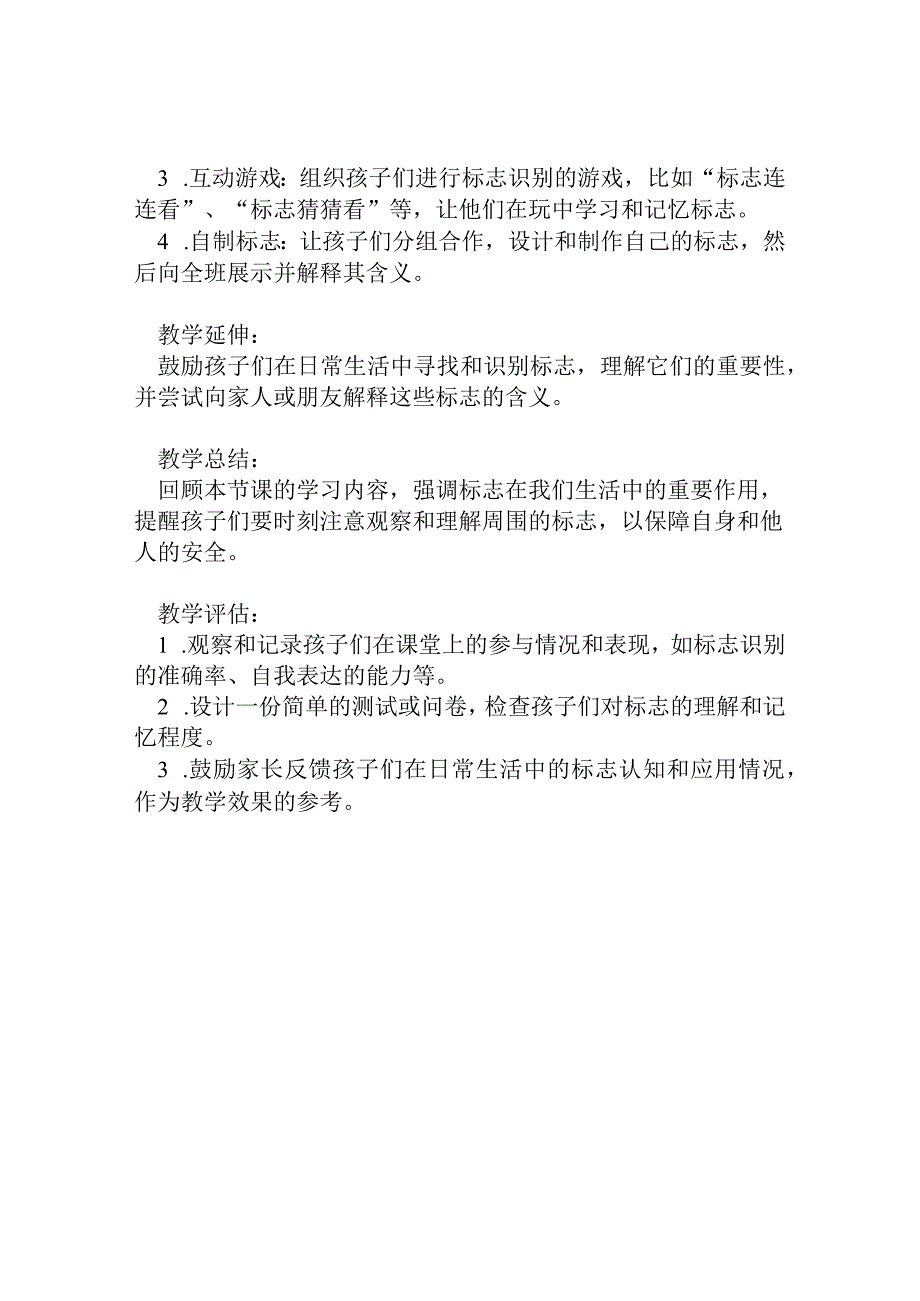 3 .互动游戏：组织孩子们进行标志识别的游戏，比如“标志连连看”、“标志猜猜看”等，让他们在玩中学习和记忆标志。
4 .自制标志：让孩子们分组合作，设计和制作自己的标志，然后向全班展示并解释其含义。

教学延伸：
鼓励孩子们在日常生活中寻找和识别标志，理解它们的重要性，并尝试向家人或朋友解释这些标志的含义。

教学总结：
回顾本节课的学习内容，强调标志在我们生活中的重要作用，提醒孩子们要时刻注意观察和理解周围的标志，以保障自身和他人的安全。

教学评估：
1 .观察和记录孩子们在课堂上的参与情况和表现，如标志识别的准确率、自我表达的能力等。
2 .设计一份简单的测试或问卷，检查孩子们对标志的理解和记忆程度。
3 .鼓励家长反馈孩子们在日常生活中的标志认知和应用情况，作为教学效果的参考。